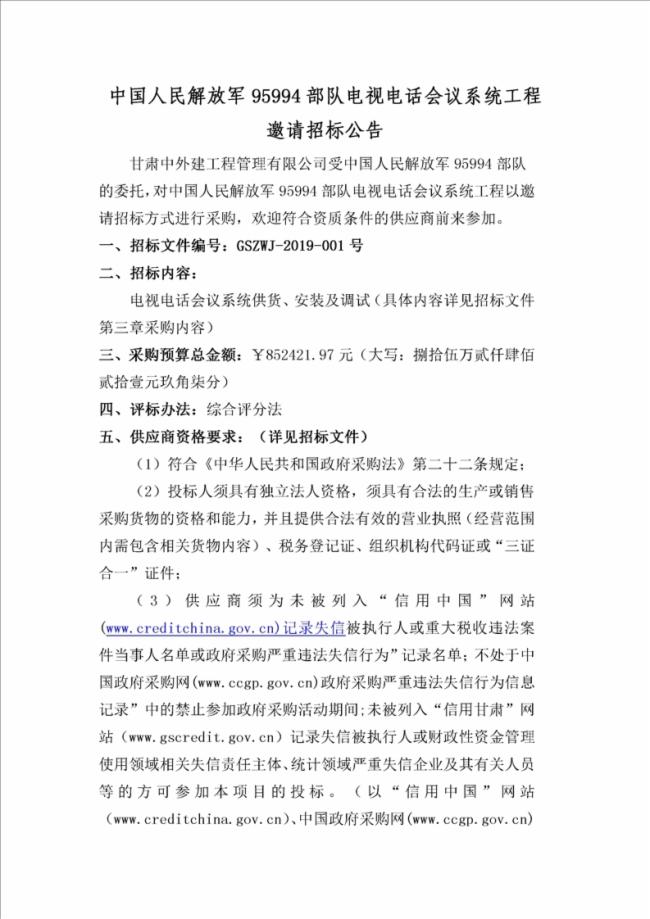 中国人民解放军 95994 部队电视电话会议系统工程
邀请招标公告

甘肃中外建工程管理有限公司受中国人民解放军 95994 部队的委托，对中国人民解放军 95994 部队电视电话会议系统工程以邀请招标方式进行采购，欢迎符合资质条件的供应商前来参加。

一、招标文件编号：GSZWJ-2019-001 号

二、招标内容：

电视电话会议系统供货、安装及调试（具体内容详见招标文件第三章采购内容）

三、采购预算总金额：￥852421.97 元（大写：捌拾伍万贰仟肆佰贰拾壹元玖角柒分）

四、评标办法：综合评分法

五、供应商资格要求：（详见招标文件）

（1）符合《中华人民共和国政府采购法》第二十二条规定；

（2）投标人须具有独立法人资格，须具有合法的生产或销售采购货物的资格和能力，并且提供合法有效的营业执照（经营范围内需包含相关货物内容）、税务登记证、组织机构代码证或“三证合一”证件；

（3）供应商须为未被列入“信用中国”网站(www.creditchina.gov.cn)记录失信被执行人或重大税收违法案件当事人名单或政府采购严重违法失信行为”记录名单；不处于中国政府采购网(www.ccgp.gov.cn)政府采购严重违法失信行为信息记录”中的禁止参加政府采购活动期间;未被列入“信用甘肃”网站（www.gscredit.gov.cn）记录失信被执行人或财政性资金管理使用领域相关失信责任主体、统计领域严重失信企业及其有关人员等的方可参加本项目的投标。（以“信用中国”网站（www.creditchina.gov.cn)、中国政府采购网(www.ccgp.gov.cn)